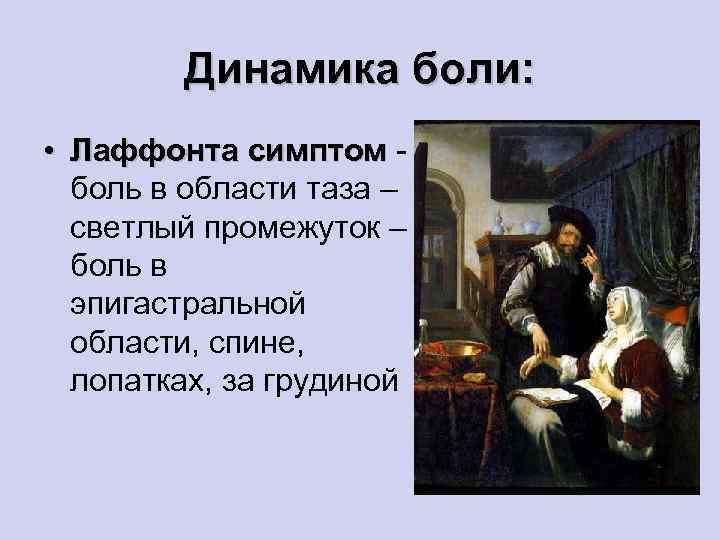 Динамика боли:

• Лаффонта симптом - боль в области таза – светлый промежуток – боль в эпигастральной области, спине, лопатках, за грудиной